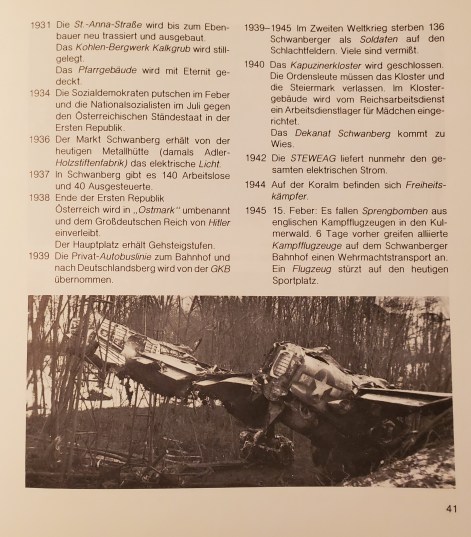 1931 Die St.-Anna-Straße wird bis zum Ebenbauer neu trassiert und ausgebaut.
Das Kohlen-Bergwerk Kalkgrub wird stillgelegt.
Das Pfarrgebäude wird mit Eternit gedeckt.

1934 Die Sozialdemokraten putschen im Feber und die Nationalsozialisten im Juli gegen den Österreichischen Ständestaat in der Ersten Republik.

1936 Der Markt Schwanberg erhält von der heutigen Metallhütte (damals Adler-Holzstiftenfabrik) das elektrische Licht.

1937 In Schwanberg gibt es 140 Arbeitslose und 40 Ausgesteuerte.

1938 Ende der Ersten Republik
Österreich wird in „Ostmark" umbenannt und dem Großdeutschen Reich von Hitler einverleibt.
Der Hauptplatz erhält Gehsteigstufen.

1939 Die Privat-Autobuslinie zum Bahnhof und nach Deutschlandsberg wird von der GKB übernommen.

1939–1945 Im Zweiten Weltkrieg sterben 136 Schwanberger als Soldaten auf den Schlachtfeldern. Viele sind vermißt.

1940 Das Kapuzinerkloster wird geschlossen. Die Ordensleute müssen das Kloster und die Steiermark verlassen. Im Klostergebäude wird vom Reichsarbeitsdienst ein Arbeitsdienstlager für Mädchen eingerichtet.
Das Dekanat Schwanberg kommt zu Wies.

1942 Die STEWEAG liefert nunmehr den gesamten elektrischen Strom.

1944 Auf der Koralm befinden sich Freiheitskämpfer.

1945 15. Feber: Es fallen Sprengbomben aus englischen Kampfflugzeugen in den Kulmerwald. 6 Tage vorher greifen alliierte Kampfflugzeuge auf dem Schwanberger Bahnhof einen Wehrmachtstransport an. Ein Flugzeug stürzt auf den heutigen Sportplatz.

41